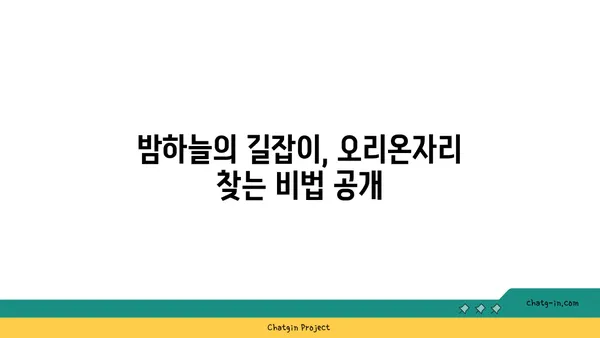 밤하늘의 길잡이, 오리온자리 찾는 비법 공개

chatg-in.com

Chatgin Project